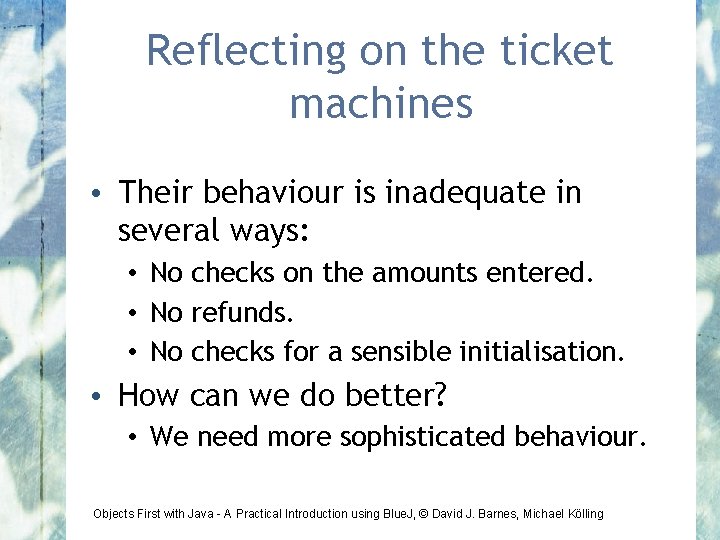 Reflecting on the ticket machines

• Their behaviour is inadequate in several ways:
  • No checks on the amounts entered.
  • No refunds.
  • No checks for a sensible initialisation.
• How can we do better?
  • We need more sophisticated behaviour.

Objects First with Java - A Practical Introduction using BlueJ, © David J. Barnes, Michael Kölling